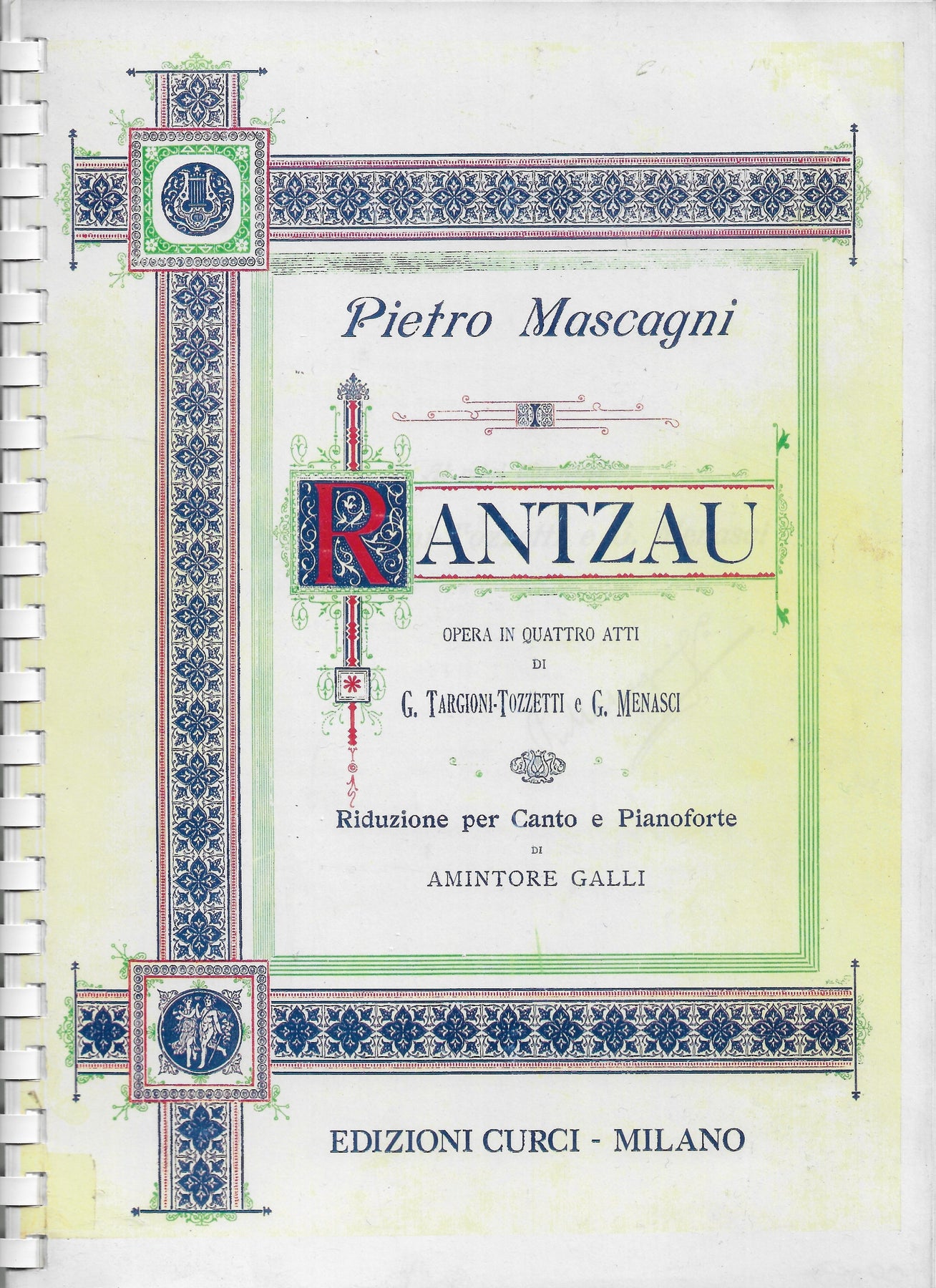 Pietro Mascagni

I

RANTZAU

OPERA IN QUATTRO ATTI
DI
G. TARGIONI-TOZZETTI e G. MENASCI

Riduzione per Canto e Pianoforte
DI
AMINTORE GALLI

EDIZIONI CURCI - MILANO